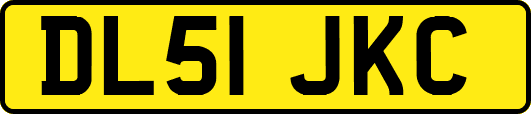 DL51 JKC